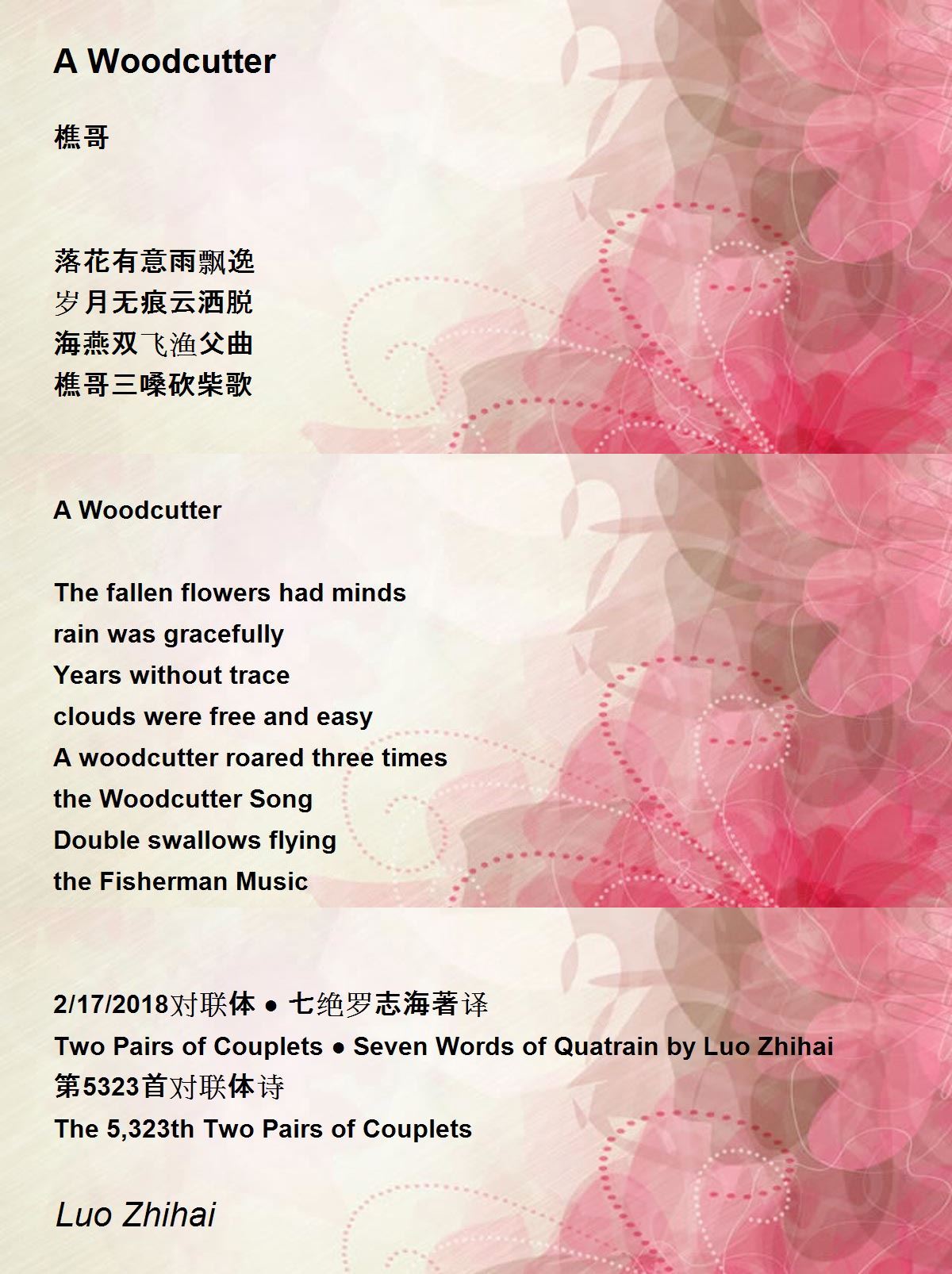 A Woodcutter

樵哥

落花有意雨飘逸
岁月无痕云洒脱
海燕双飞渔父曲
樵哥三嗓砍柴歌

A Woodcutter

The fallen flowers had minds
rain was gracefully
Years without trace
clouds were free and easy
A woodcutter roared three times
the Woodcutter Song
Double swallows flying
the Fisherman Music

2/17/2018对联体 ● 七绝罗志海著译
Two Pairs of Couplets ● Seven Words of Quatrain by Luo Zhihai
第5323首对联体诗
The 5,323th Two Pairs of Couplets

Luo Zhihai